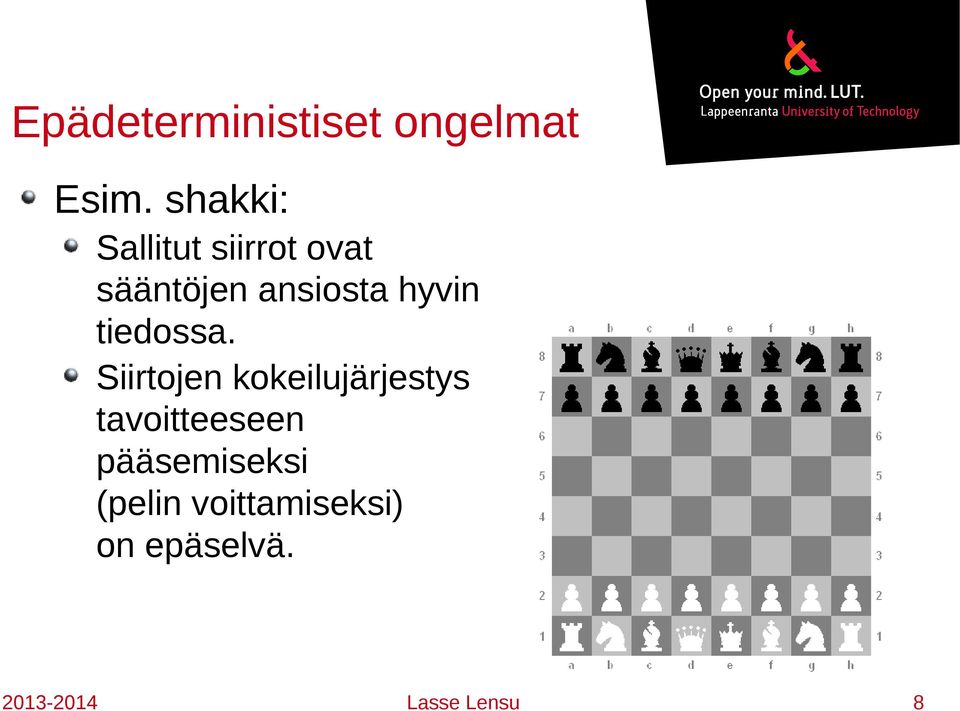 Open your mind. LUT.
Lappeenranta University of Technology

Epädeterministiset ongelmat

Esim. shakki:

Sallitut siirrot ovat sääntöjen ansiosta hyvin tiedossa.

Siirtojen kokeilujärjestys tavoitteeseen pääsemiseksi (pelin voittamiseksi) on epäselvä.

a b c d e f g h
8 8
7 7
6 6
5 5
4 4
3 3
2 2
1 1
a b c d e f g h

2013-2014 Lasse Lensu 8